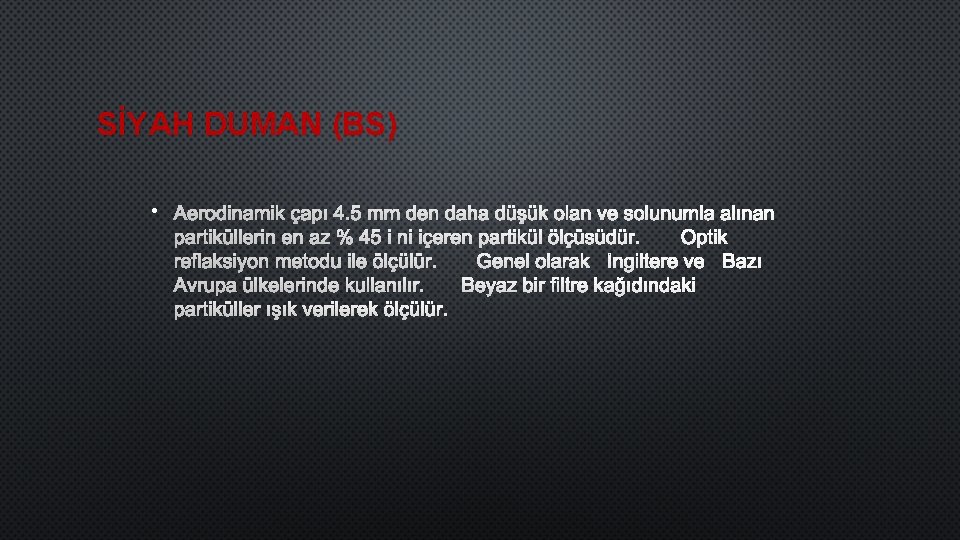 SİYAH DUMAN (BS)

• Aerodinamik çapı 4.5 mm den daha düşük olan ve solunumla alınan partiküllerin en az % 45 i ni içeren partikül ölçüsüdür. Optik reflaksiyon metodu ile ölçülür. Genel olarak Ingiltere ve Bazı Avrupa ülkelerinde kullanılır. Beyaz bir filtre kağıdındaki partiküller ışık verilerek ölçülür.